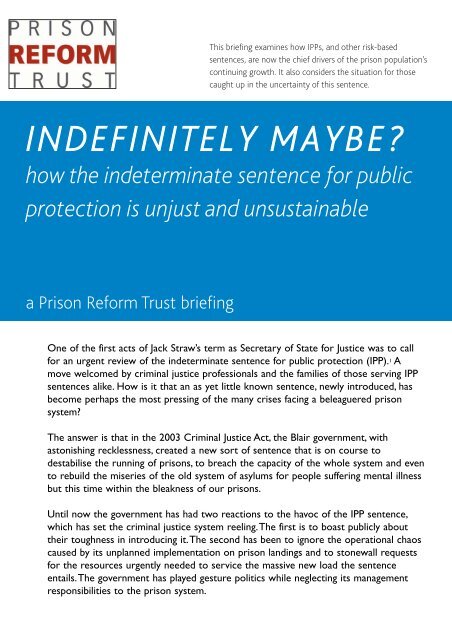 PRISON
REFORM
TRUST

This briefing examines how IPPs, and other risk-based sentences, are now the chief drivers of the prison population's continuing growth. It also considers the situation for those caught up in the uncertainty of this sentence.

INDEFINITELY MAYBE?
how the indeterminate sentence for public protection is unjust and unsustainable

a Prison Reform Trust briefing

One of the first acts of Jack Straw's term as Secretary of State for Justice was to call for an urgent review of the indeterminate sentence for public protection (IPP).$^{1}$ A move welcomed by criminal justice professionals and the families of those serving IPP sentences alike. How is it that an as yet little known sentence, newly introduced, has become perhaps the most pressing of the many crises facing a beleaguered prison system?

The answer is that in the 2003 Criminal Justice Act, the Blair government, with astonishing recklessness, created a new sort of sentence that is on course to destabilise the running of prisons, to breach the capacity of the whole system and even to rebuild the miseries of the old system of asylums for people suffering mental illness but this time within the bleakness of our prisons.

Until now the government has had two reactions to the havoc of the IPP sentence, which has set the criminal justice system reeling. The first is to boast publicly about their toughness in introducing it. The second has been to ignore the operational chaos caused by its unplanned implementation on prison landings and to stonewall requests for the resources urgently needed to service the massive new load the sentence entails. The government has played gesture politics while neglecting its management responsibilities to the prison system.